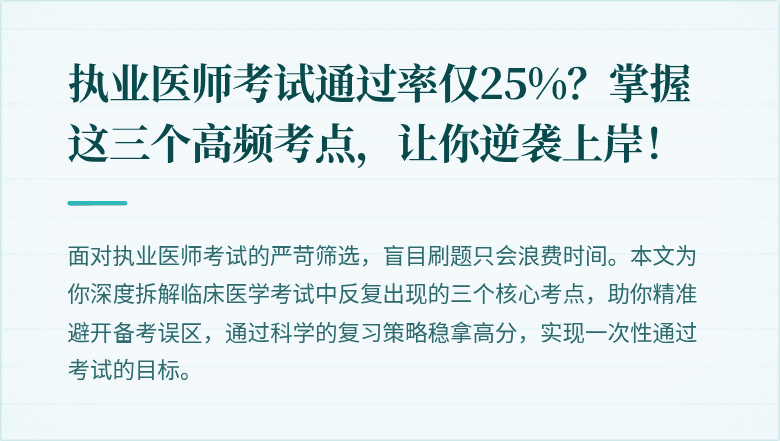 执业医师考试通过率仅25%？掌握这三个高频考点，让你逆袭上岸！

面对执业医师考试的严苛筛选，盲目刷题只会浪费时间。本文为你深度拆解临床医学考试中反复出现的三个核心考点，助你精准避开备考误区，通过科学的复习策略稳拿高分，实现一次性通过考试的目标。